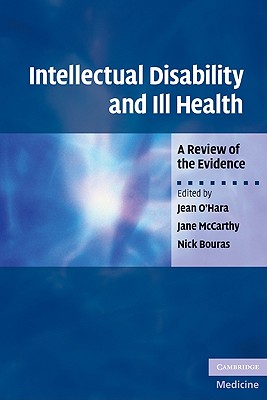 Intellectual Disability and Ill Health

A Review of the Evidence

Edited by
Jean O'Hara
Jane McCarthy
Nick Bouras

CAMBRIDGE
Medicine